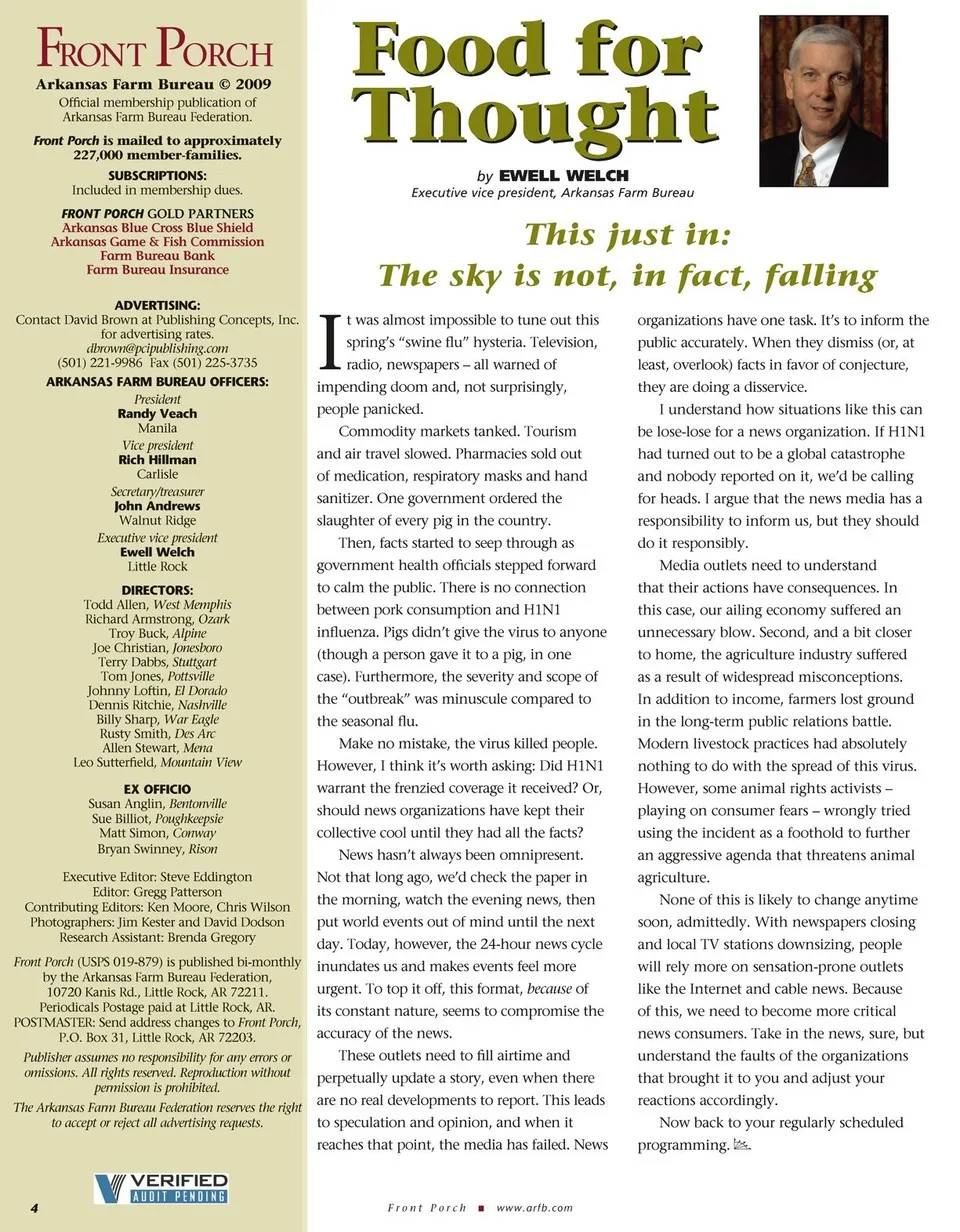 FRONT PORCH
Arkansas Farm Bureau © 2009
Official membership publication of Arkansas Farm Bureau Federation.

Front Porch is mailed to approximately 227,000 member-families.

SUBSCRIPTIONS:
Included in membership dues.

FRONT PORCH GOLD PARTNERS
Arkansas Blue Cross Blue Shield
Arkansas Game & Fish Commission
Farm Bureau Bank
Farm Bureau Insurance

ADVERTISING:
Contact David Brown at Publishing Concepts, Inc. for advertising rates.
dbrown@pcipublishing.com
(501) 221-9986 Fax (501) 225-3735

ARKANSAS FARM BUREAU OFFICERS:
President
Randy Veach
Manila
Vice president
Rich Hillman
Carlisle
Secretary/treasurer
John Andrews
Walnut Ridge
Executive vice president
Ewell Welch
Little Rock

DIRECTORS:
Todd Allen, West Memphis
Richard Armstrong, Ozark
Troy Buck, Alpine
Joe Christian, Jonesboro
Terry Dabbs, Stuttgart
Tom Jones, Pottsville
Johnny Loftin, El Dorado
Dennis Ritchie, Nashville
Billy Sharp, War Eagle
Rusty Smith, Des Arc
Allen Stewart, Mena
Leo Sutterfield, Mountain View

EX OFFICIO
Susan Anglin, Bentonville
Sue Billiot, Poughkeepsie
Matt Simon, Conway
Bryan Swinney, Rison

Executive Editor: Steve Eddington
Editor: Gregg Patterson
Contributing Editors: Ken Moore, Chris Wilson
Photographers: Jim Kester and David Dodson
Research Assistant: Brenda Gregory

Front Porch (USPS 019-879) is published bi-monthly by the Arkansas Farm Bureau Federation, 10720 Kanis Rd., Little Rock, AR 72211. Periodicals Postage paid at Little Rock, AR. POSTMASTER: Send address changes to Front Porch, P.O. Box 31, Little Rock, AR 72203.

Publisher assumes no responsibility for any errors or omissions. All rights reserved. Reproduction without permission is prohibited.

The Arkansas Farm Bureau Federation reserves the right to accept or reject all advertising requests.

VERIFIED
AUDIT PENDING

4

Food for Thought

by EWELL WELCH
Executive vice president, Arkansas Farm Bureau

This just in:
The sky is not, in fact, falling

It was almost impossible to tune out this spring's "swine flu" hysteria. Television, radio, newspapers – all warned of impending doom and, not surprisingly, people panicked.

Commodity markets tanked. Tourism and air travel slowed. Pharmacies sold out of medication, respiratory masks and hand sanitizer. One government ordered the slaughter of every pig in the country.

Then, facts started to seep through as government health officials stepped forward to calm the public. There is no connection between pork consumption and H1N1 influenza. Pigs didn't give the virus to anyone (though a person gave it to a pig, in one case). Furthermore, the severity and scope of the "outbreak" was minuscule compared to the seasonal flu.

Make no mistake, the virus killed people. However, I think it's worth asking: Did H1N1 warrant the frenzied coverage it received? Or, should news organizations have kept their collective cool until they had all the facts?

News hasn't always been omnipresent. Not that long ago, we'd check the paper in the morning, watch the evening news, then put world events out of mind until the next day. Today, however, the 24-hour news cycle inundates us and makes events feel more urgent. To top it off, this format, because of its constant nature, seems to compromise the accuracy of the news.

These outlets need to fill airtime and perpetually update a story, even when there are no real developments to report. This leads to speculation and opinion, and when it reaches that point, the media has failed. News organizations have one task. It's to inform the public accurately. When they dismiss (or, at least, overlook) facts in favor of conjecture, they are doing a disservice.

I understand how situations like this can be lose-lose for a news organization. If H1N1 had turned out to be a global catastrophe and nobody reported on it, we'd be calling for heads. I argue that the news media has a responsibility to inform us, but they should do it responsibly.

Media outlets need to understand that their actions have consequences. In this case, our ailing economy suffered an unnecessary blow. Second, and a bit closer to home, the agriculture industry suffered as a result of widespread misconceptions. In addition to income, farmers lost ground in the long-term public relations battle. Modern livestock practices had absolutely nothing to do with the spread of this virus. However, some animal rights activists – playing on consumer fears – wrongly tried using the incident as a foothold to further an aggressive agenda that threatens animal agriculture.

None of this is likely to change anytime soon, admittedly. With newspapers closing and local TV stations downsizing, people will rely more on sensation-prone outlets like the Internet and cable news. Because of this, we need to become more critical news consumers. Take in the news, sure, but understand the faults of the organizations that brought it to you and adjust your reactions accordingly.

Now back to your regularly scheduled programming.

Front Porch ■ www.arfb.com